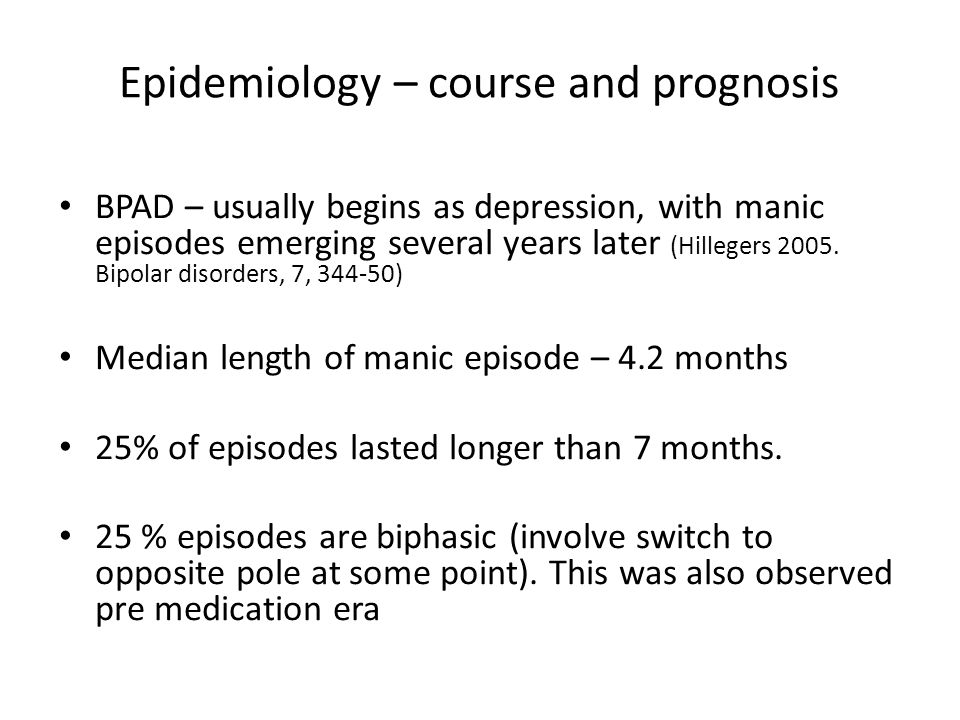 Epidemiology – course and prognosis

• BPAD – usually begins as depression, with manic episodes emerging several years later (Hillegers 2005. Bipolar disorders, 7, 344-50)

• Median length of manic episode – 4.2 months

• 25% of episodes lasted longer than 7 months.

• 25 % episodes are biphasic (involve switch to opposite pole at some point). This was also observed pre medication era